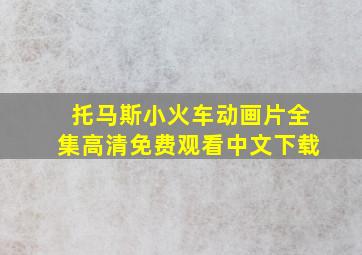 托马斯小火车动画片全集高清免费观看中文下载